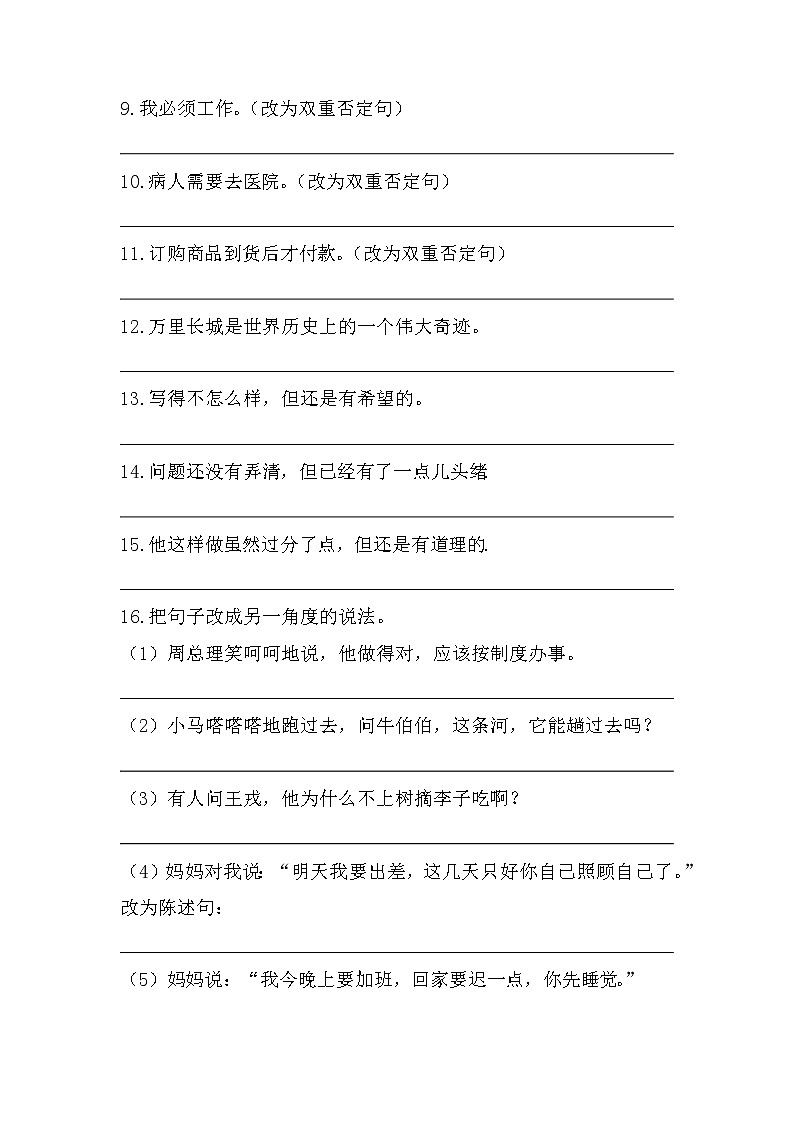 9. 我必须工作。（改为双重否定句）

10. 病人需要去医院。（改为双重否定句）

11. 订购商品到货后才付款。（改为双重否定句）

12. 万里长城是世界历史上的一个伟大奇迹。

13. 写得不怎么样，但还是有希望的。

14. 问题还没有弄清，但已经有了一点儿头绪

15. 他这样做虽然过分了点，但还是有道理的.

16. 把句子改成另一角度的说法。
（1）周总理笑呵呵地说，他做得对，应该按制度办事。

（2）小马嗒嗒嗒地跑过去，问牛伯伯，这条河，它能趟过去吗？

（3）有人问王戎，他为什么不上树摘李子吃啊？

（4）妈妈对我说：“明天我要出差，这几天只好你自己照顾自己了。”改为陈述句：

（5）妈妈说：“我今晚上要加班，回家要迟一点，你先睡觉。”